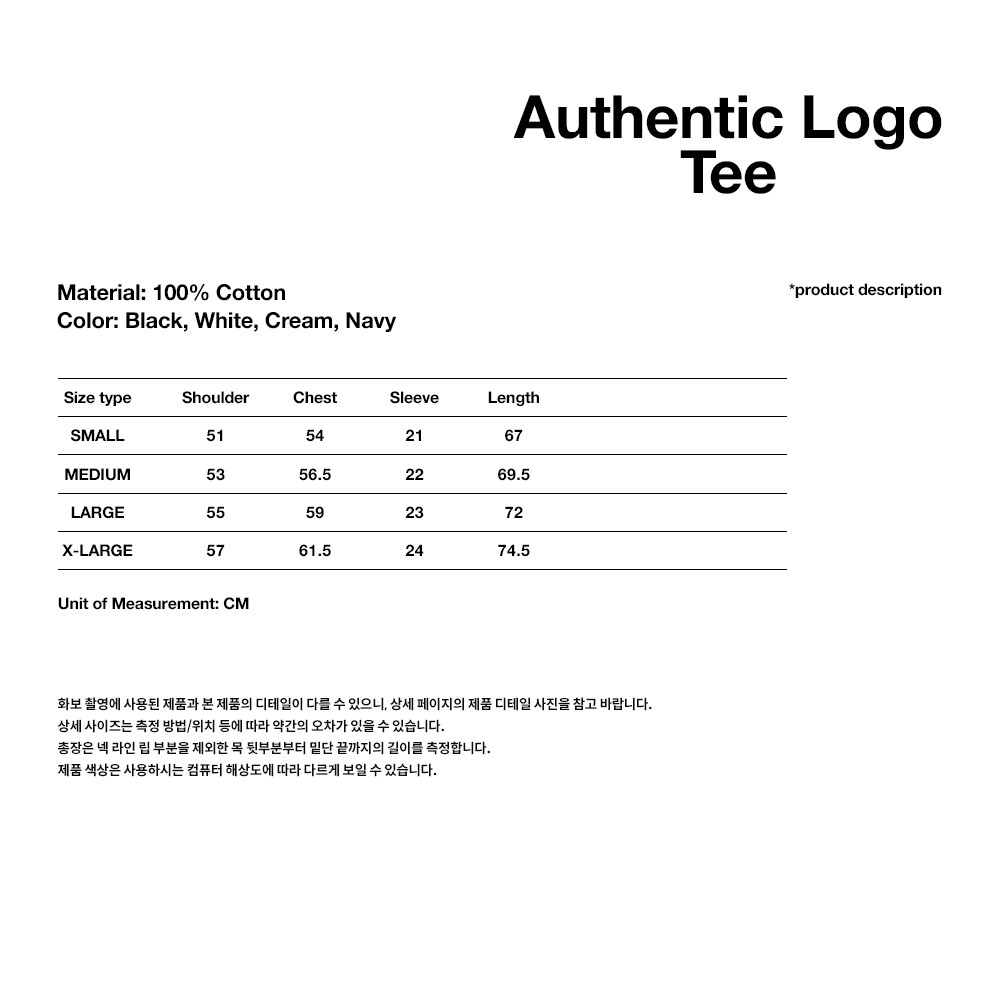 Authentic Logo Tee

Material: 100% Cotton
Color: Black, White, Cream, Navy

*product description

| Size type | Shoulder | Chest | Sleeve | Length |
|---|---|---|---|---|
| SMALL | 51 | 54 | 21 | 67 |
| MEDIUM | 53 | 56.5 | 22 | 69.5 |
| LARGE | 55 | 59 | 23 | 72 |
| X-LARGE | 57 | 61.5 | 24 | 74.5 |

Unit of Measurement: CM

화보 촬영에 사용된 제품과 본 제품의 디테일이 다를 수 있으니, 상세 페이지의 제품 디테일 사진을 참고 바랍니다.
상세 사이즈는 측정 방법/위치 등에 따라 약간의 오차가 있을 수 있습니다.
총장은 넥 라인 립 부분을 제외한 목 뒷부분부터 밑단 끝까지의 길이를 측정합니다.
제품 색상은 사용하시는 컴퓨터 해상도에 따라 다르게 보일 수 있습니다.